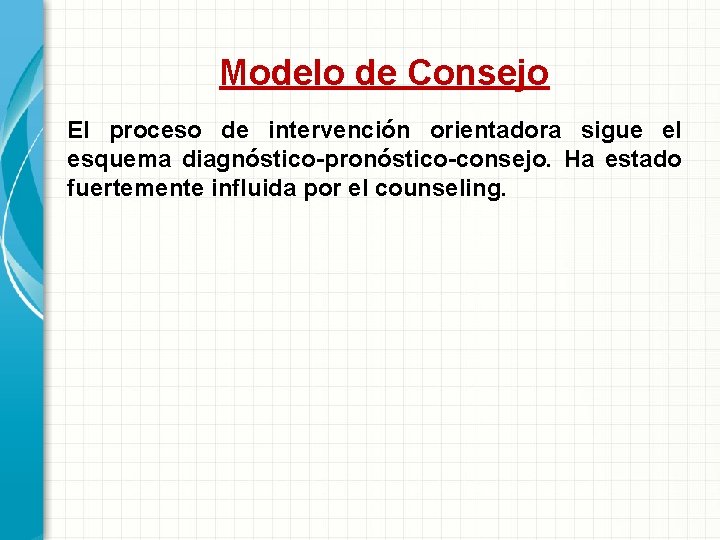 Modelo de Consejo

El proceso de intervención orientadora sigue el esquema diagnóstico-pronóstico-consejo. Ha estado fuertemente influida por el counseling.